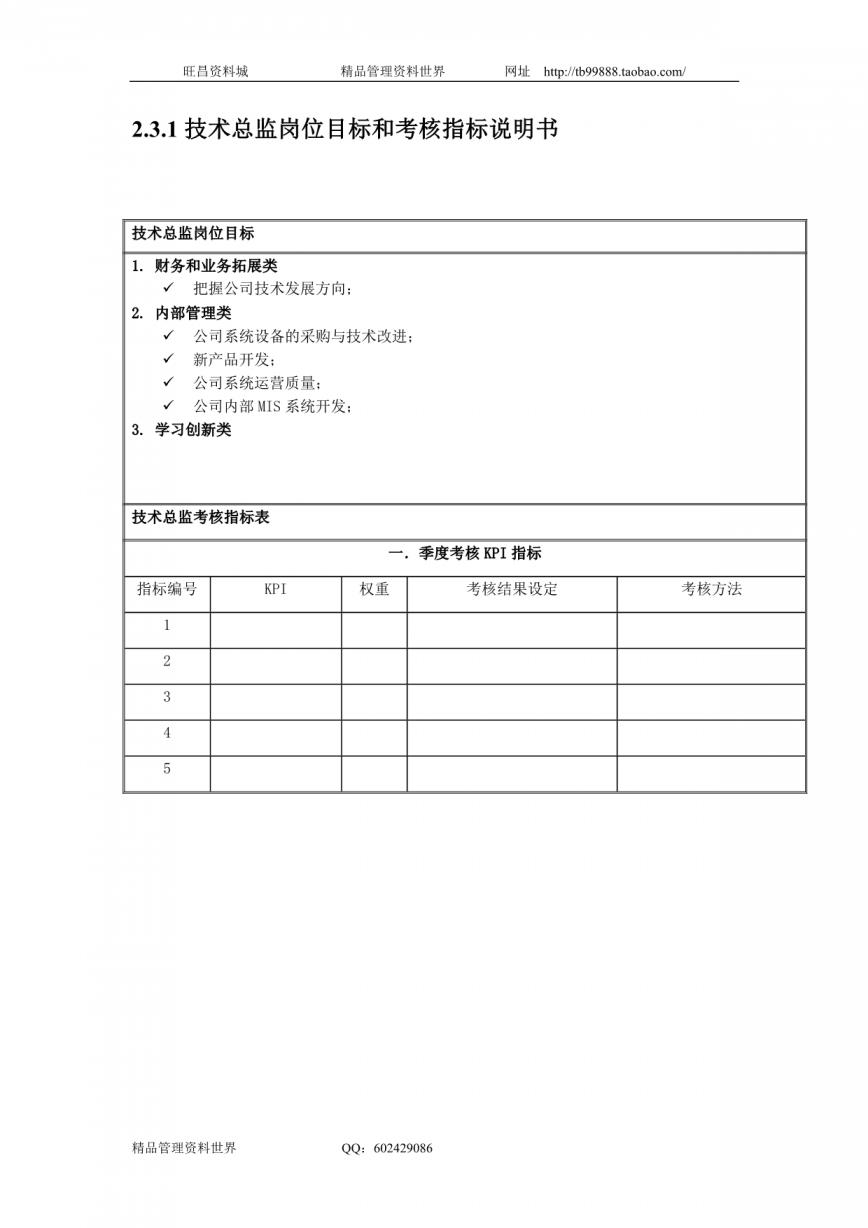 旺昌资料城　　　　　　精品管理资料世界　　　　网址　http://tb99888.taobao.com/

2.3.1 技术总监岗位目标和考核指标说明书

技术总监岗位目标

1. 财务和业务拓展类
✓ 把握公司技术发展方向;
2. 内部管理类
✓ 公司系统设备的采购与技术改进;
✓ 新产品开发;
✓ 公司系统运营质量;
✓ 公司内部 MIS 系统开发;
3. 学习创新类

技术总监考核指标表

一. 季度考核 KPI 指标

| 指标编号 | KPI | 权重 | 考核结果设定 | 考核方法 |
|---|---|---|---|---|
| 1 | | | | |
| 2 | | | | |
| 3 | | | | |
| 4 | | | | |
| 5 | | | | |

精品管理资料世界　　　　　QQ：602429086